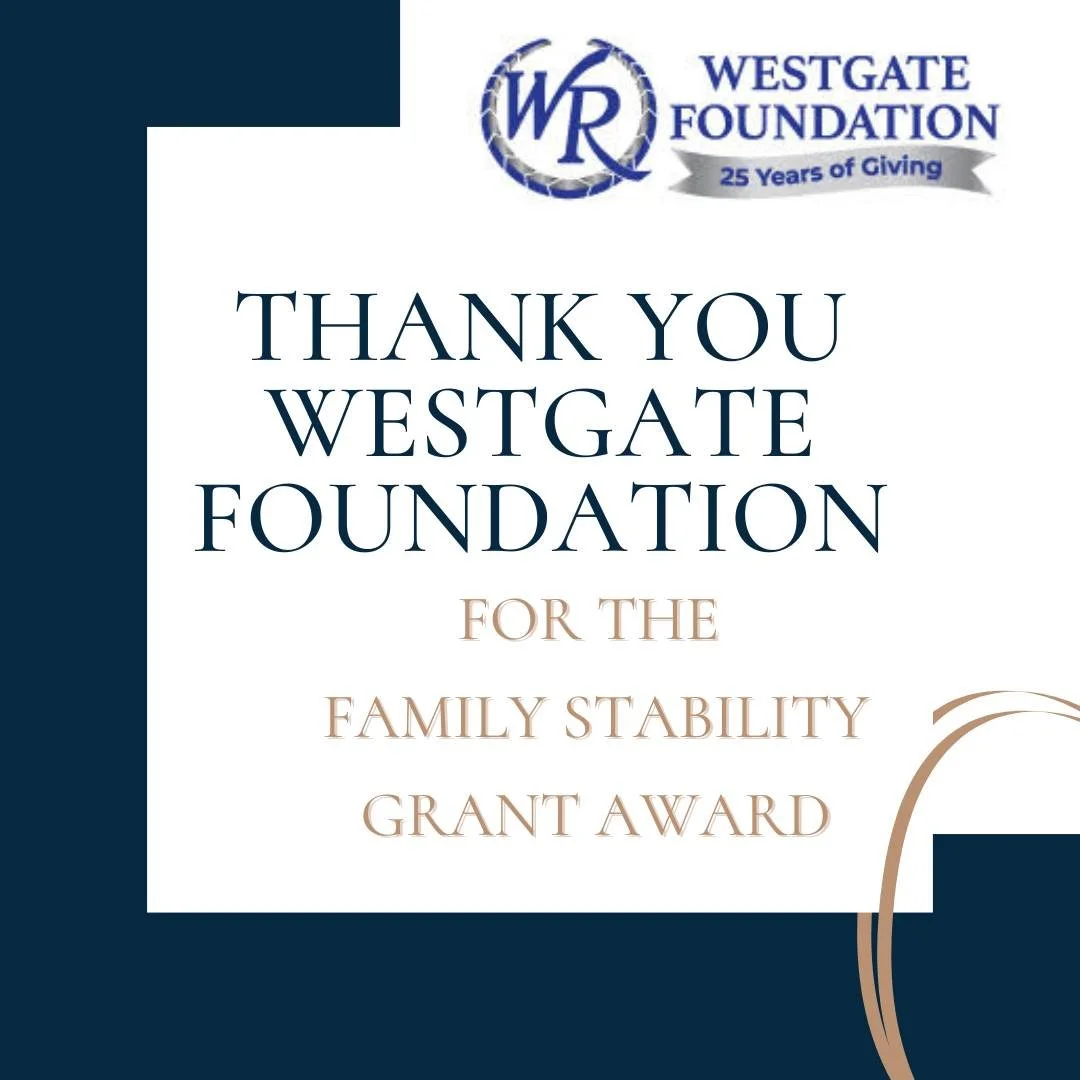 WR WESTGATE FOUNDATION
25 Years of Giving

THANK YOU WESTGATE FOUNDATION

FOR THE
FAMILY STABILITY
GRANT AWARD